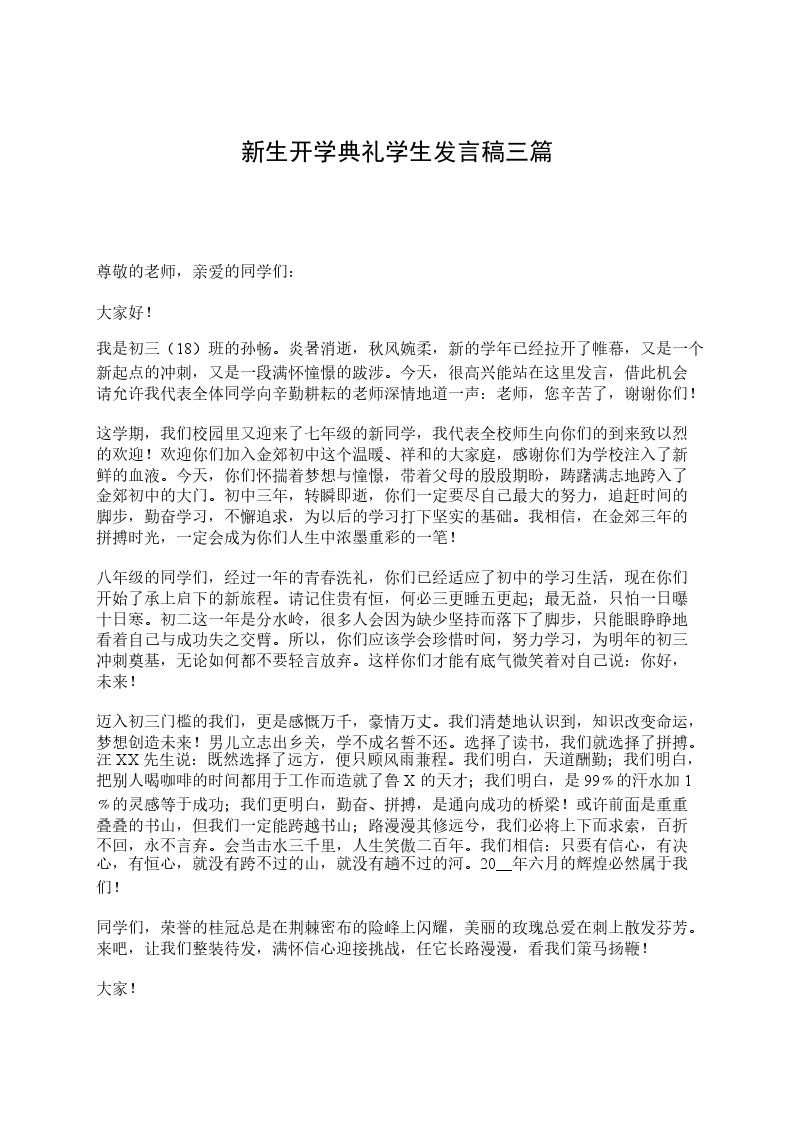 新生开学典礼学生发言稿三篇

尊敬的老师，亲爱的同学们：

大家好！

我是初三（18）班的孙畅。炎暑消逝，秋风婉柔，新的学年已经拉开了帷幕，又是一个新起点的冲刺，又是一段满怀憧憬的跋涉。今天，很高兴能站在这里发言，借此机会请允许我代表全体同学向辛勤耕耘的老师深情地道一声：老师，您辛苦了，谢谢你们！

这学期，我们校园里又迎来了七年级的新同学，我代表全校师生向你们的到来致以烈的欢迎！欢迎你们加入金郊初中这个温暖、祥和的大家庭，感谢你们为学校注入了新鲜的血液。今天，你们怀揣着梦想与憧憬，带着父母的殷殷期盼，踌躇满志地跨入了金郊初中的大门。初中三年，转瞬即逝，你们一定要尽自己最大的努力，追赶时间的脚步，勤奋学习，不懈追求，为以后的学习打下坚实的基础。我相信，在金郊三年的拼搏时光，一定会成为你们人生中浓墨重彩的一笔！

八年级的同学们，经过一年的青春洗礼，你们已经适应了初中的学习生活，现在你们开始了承上启下的新旅程。请记住贵有恒，何必三更睡五更起；最无益，只怕一日曝十日寒。初二这一年是分水岭，很多人会因为缺少坚持而落下了脚步，只能眼睁睁地看着自己与成功失之交臂。所以，你们应该学会珍惜时间，努力学习，为明年的初三冲刺奠基，无论如何都不要轻言放弃。这样你们才能有底气微笑着对自己说：你好，未来！

迈入初三门槛的我们，更是感慨万千，豪情万丈。我们清楚地认识到，知识改变命运，梦想创造未来！男儿立志出乡关，学不成名誓不还。选择了读书，我们就选择了拼搏。汪XX先生说：既然选择了远方，便只顾风雨兼程。我们明白，天道酬勤；我们明白，把别人喝咖啡的时间都用于工作而造就了鲁X的天才；我们明白，是99%的汗水加1%的灵感等于成功；我们更明白，勤奋、拼搏，是通向成功的桥梁！或许前面是重重叠叠的书山，但我们一定能跨越书山；路漫漫其修远兮，我们必将上下而求索，百折不回，永不言弃。会当击水三千里，人生笑傲二百年。我们相信：只要有信心，有决心，有恒心，就没有跨不过的山，就没有趟不过的河。20__年六月的辉煌必然属于我们！

同学们，荣誉的桂冠总是在荆棘密布的险峰上闪耀，美丽的玫瑰总爱在刺上散发芬芳。来吧，让我们整装待发，满怀信心迎接挑战，任它长路漫漫，看我们策马扬鞭！

大家！